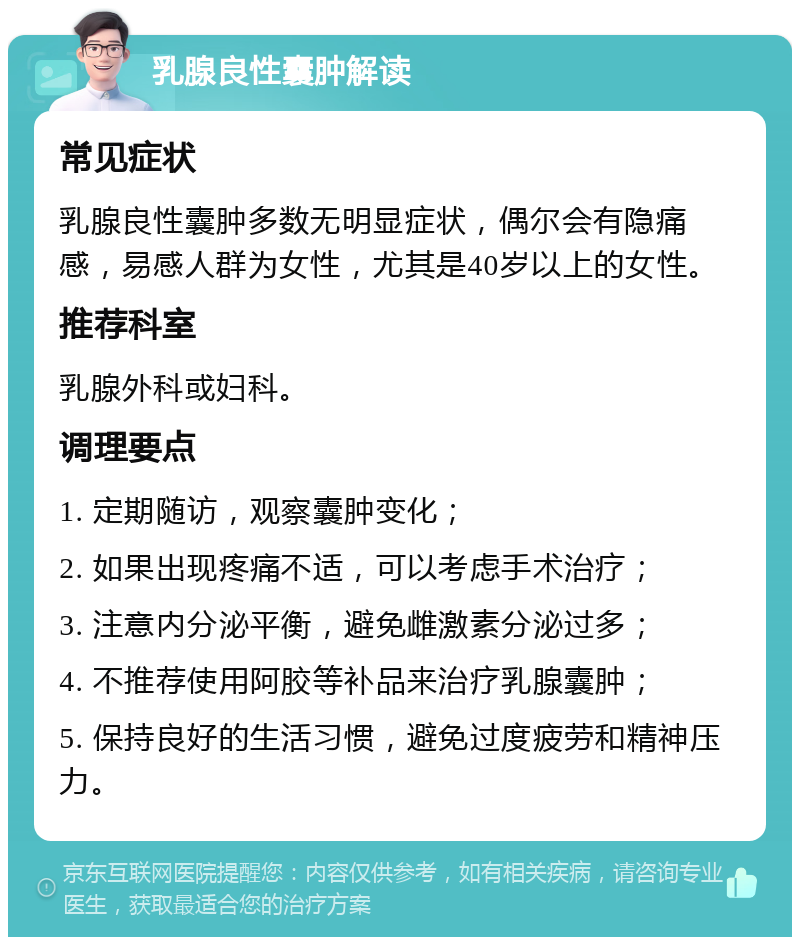 乳腺良性囊肿解读

常见症状

乳腺良性囊肿多数无明显症状，偶尔会有隐痛感，易感人群为女性，尤其是40岁以上的女性。

推荐科室

乳腺外科或妇科。

调理要点

1. 定期随访，观察囊肿变化；

2. 如果出现疼痛不适，可以考虑手术治疗；

3. 注意内分泌平衡，避免雌激素分泌过多；

4. 不推荐使用阿胶等补品来治疗乳腺囊肿；

5. 保持良好的生活习惯，避免过度疲劳和精神压力。

京东互联网医院提醒您：内容仅供参考，如有相关疾病，请咨询专业医生，获取最适合您的治疗方案